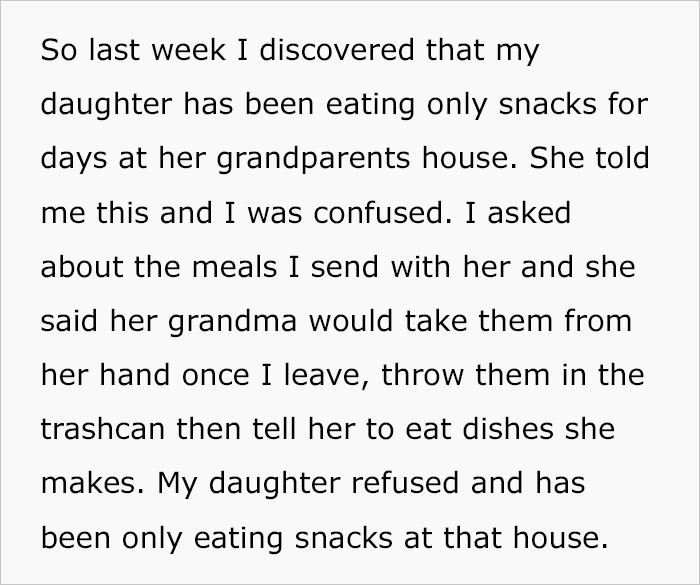 So last week I discovered that my daughter has been eating only snacks for days at her grandparents house. She told me this and I was confused. I asked about the meals I send with her and she said her grandma would take them from her hand once I leave, throw them in the trashcan then tell her to eat dishes she makes. My daughter refused and has been only eating snacks at that house.